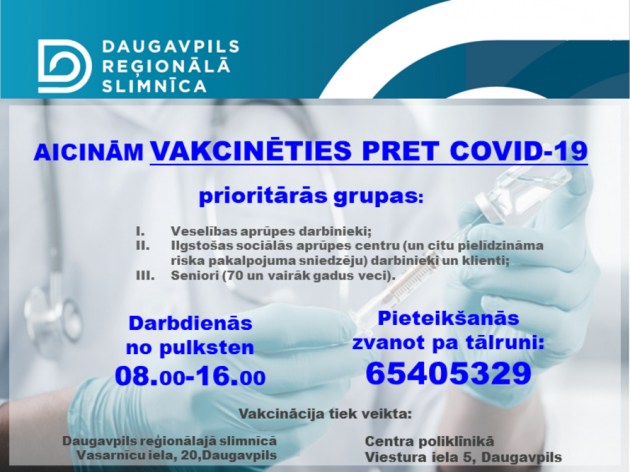 DAUGAVPILS
REĢIONĀLĀ
SLIMNĪCA

AICINĀM VAKCINĒTIES PRET COVID-19

prioritārās grupas:

I. Veselības aprūpes darbinieki;
II. Ilgstošas sociālās aprūpes centru (un citu pielīdzināma riska pakalpojuma sniedzēju) darbinieki un klienti;
III. Seniori (70 un vairāk gadus veci).

Darbdienās
no pulksten
08.00-16.00

Pieteikšanās
zvanot pa tālruni:
65405329

Vakcinācija tiek veikta:

Daugavpils reģionālajā slimnīcā
Vasarnīcu iela, 20,Daugavpils

Centra poliklīnikā
Viestura iela 5, Daugavpils